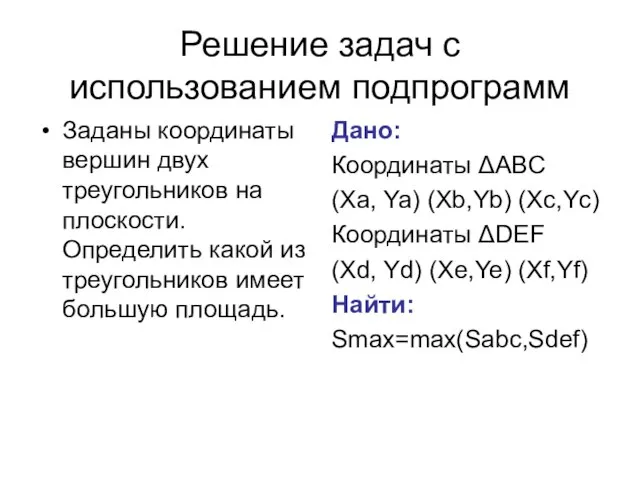 Решение задач с использованием подпрограмм

• Заданы координаты вершин двух треугольников на плоскости. Определить какой из треугольников имеет большую площадь.

Дано:
Координаты ΔABC
(Xa, Ya) (Xb,Yb) (Xc,Yc)
Координаты ΔDEF
(Xd, Yd) (Xe,Ye) (Xf,Yf)
Найти:
Smax=max(Sabc,Sdef)